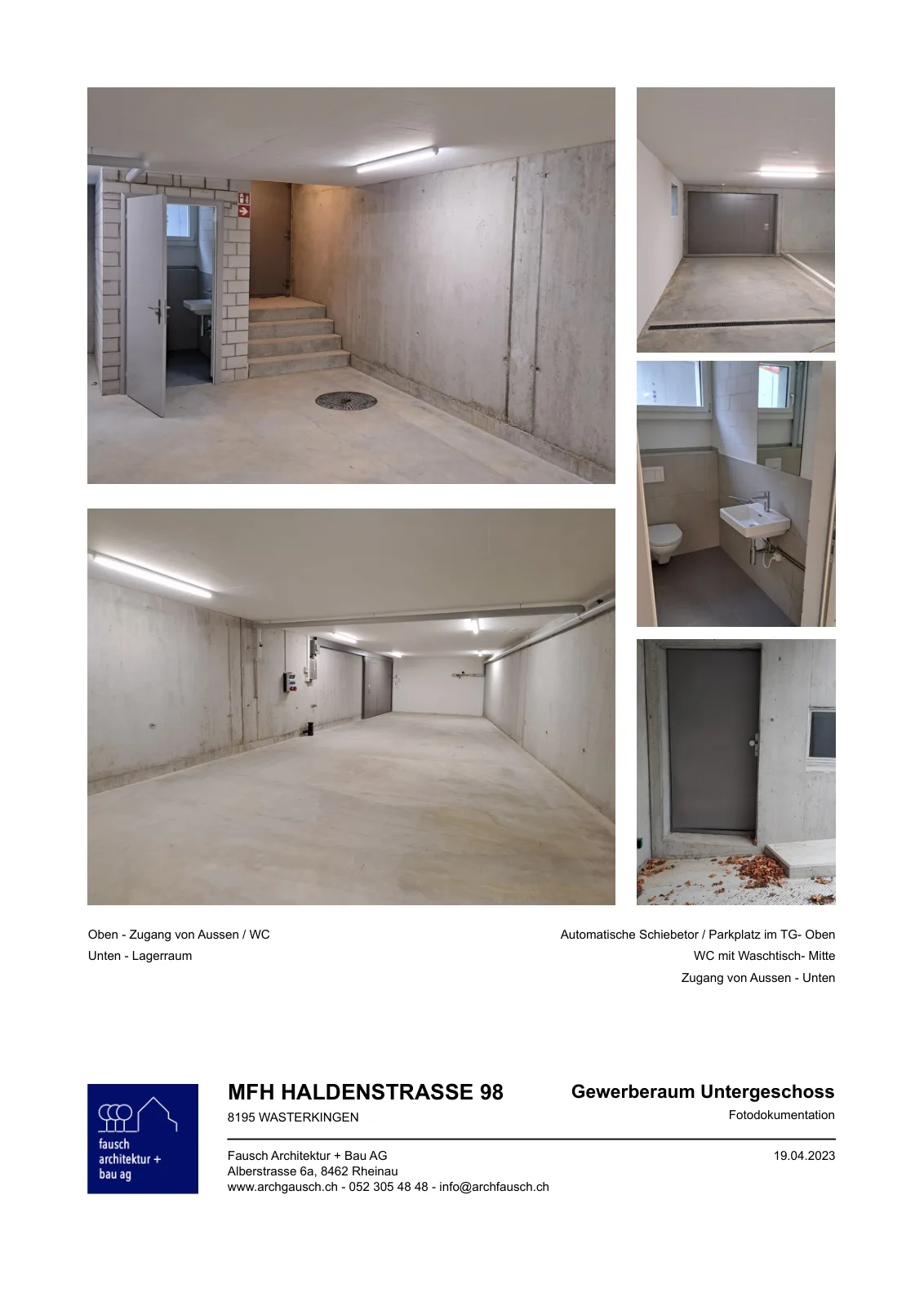 Oben - Zugang von Aussen / WC

Unten - Lagerraum

Automatische Schiebetor / Parkplatz im TG- Oben

WC mit Waschtisch- Mitte

Zugang von Aussen - Unten

fausch
architektur +
bau ag

MFH HALDENSTRASSE 98

8195 WASTERKINGEN

Gewerberaum Untergeschoss

Fotodokumentation

Fausch Architektur + Bau AG
Alberstrasse 6a, 8462 Rheinau
www.archgausch.ch - 052 305 48 48 - info@archfausch.ch

19.04.2023